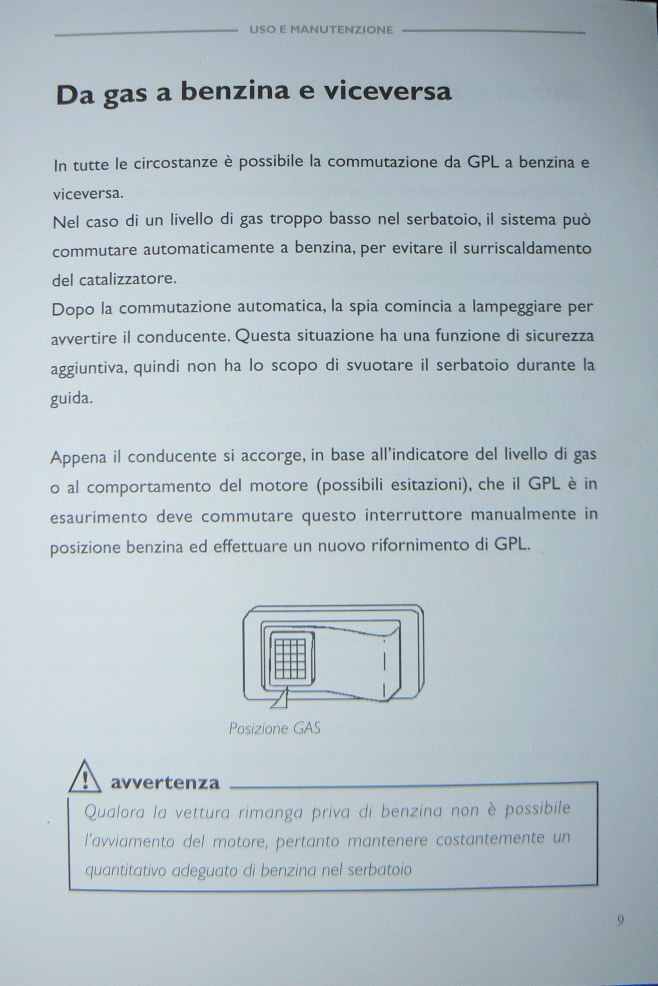 USO E MANUTENZIONE

Da gas a benzina e viceversa

In tutte le circostanze è possibile la commutazione da GPL a benzina e viceversa.
Nel caso di un livello di gas troppo basso nel serbatoio, il sistema può commutare automaticamente a benzina, per evitare il surriscaldamento del catalizzatore.
Dopo la commutazione automatica, la spia comincia a lampeggiare per avvertire il conducente. Questa situazione ha una funzione di sicurezza aggiuntiva, quindi non ha lo scopo di svuotare il serbatoio durante la guida.

Appena il conducente si accorge, in base all'indicatore del livello di gas o al comportamento del motore (possibili esitazioni), che il GPL è in esaurimento deve commutare questo interruttore manualmente in posizione benzina ed effettuare un nuovo rifornimento di GPL.

Posizione GAS

avvertenza

Qualora la vettura rimanga priva di benzina non è possibile l'avviamento del motore, pertanto mantenere costantemente un quantitativo adeguato di benzina nel serbatoio

9